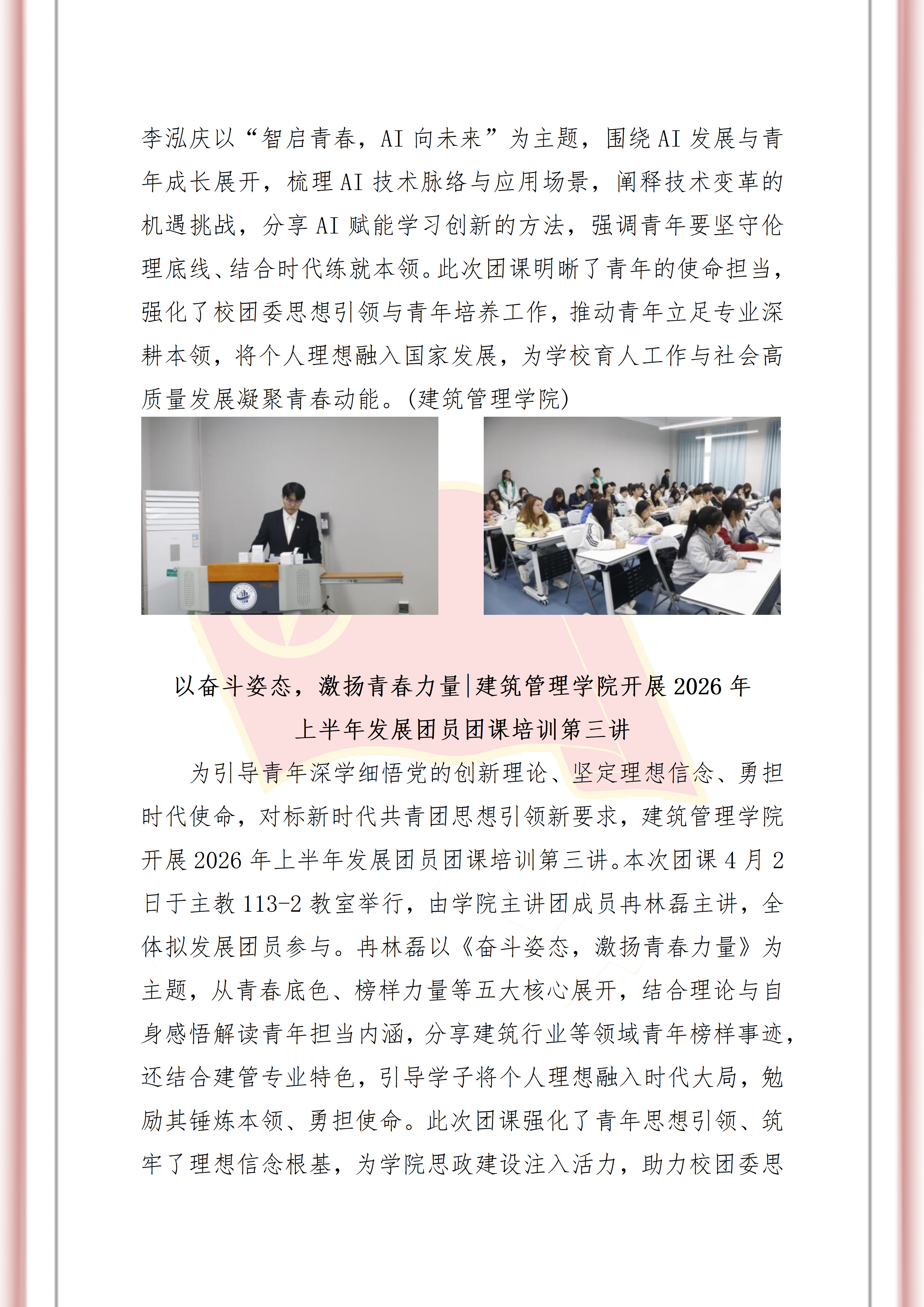 李泓庆以“智启青春，AI 向未来”为主题，围绕 AI 发展与青年成长展开，梳理 AI 技术脉络与应用场景，阐释技术变革的机遇挑战，分享 AI 赋能学习创新的方法，强调青年要坚守伦理底线、结合时代练就本领。此次团课明晰了青年的使命担当，强化了校团委思想引领与青年培养工作，推动青年立足专业深耕本领，将个人理想融入国家发展，为学校育人工作与社会高质量发展凝聚青春动能。(建筑管理学院)

以奋斗姿态，激扬青春力量|建筑管理学院开展 2026 年上半年发展团员团课培训第三讲

为引导青年深学细悟党的创新理论、坚定理想信念、勇担时代使命，对标新时代共青团思想引领新要求，建筑管理学院开展 2026 年上半年发展团员团课培训第三讲。本次团课 4 月 2 日于主教 113-2 教室举行，由学院主讲团成员冉林磊主讲，全体拟发展团员参与。冉林磊以《奋斗姿态，激扬青春力量》为主题，从青春底色、榜样力量等五大核心展开，结合理论与自身感悟解读青年担当内涵，分享建筑行业等领域青年榜样事迹，还结合建管专业特色，引导学子将个人理想融入时代大局，勉励其锤炼本领、勇担使命。此次团课强化了青年思想引领、筑牢了理想信念根基，为学院思政建设注入活力，助力校团委思